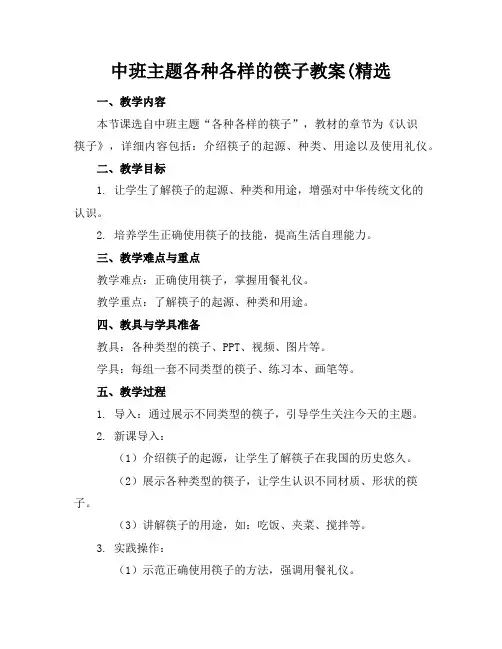 中班主题各种各样的筷子教案(精选

一、教学内容

本节课选自中班主题“各种各样的筷子”，教材的章节为《认识筷子》，详细内容包括：介绍筷子的起源、种类、用途以及使用礼仪。

二、教学目标

1. 让学生了解筷子的起源、种类和用途，增强对中华传统文化的认识。

2. 培养学生正确使用筷子的技能，提高生活自理能力。

三、教学难点与重点

教学难点：正确使用筷子，掌握用餐礼仪。

教学重点：了解筷子的起源、种类和用途。

四、教具与学具准备

教具：各种类型的筷子、PPT、视频、图片等。

学具：每组一套不同类型的筷子、练习本、画笔等。

五、教学过程

1. 导入：通过展示不同类型的筷子，引导学生关注今天的主题。

2. 新课导入：

（1）介绍筷子的起源，让学生了解筷子在我国的历史悠久。

（2）展示各种类型的筷子，让学生认识不同材质、形状的筷子。

（3）讲解筷子的用途，如：吃饭、夹菜、搅拌等。

3. 实践操作：

（1）示范正确使用筷子的方法，强调用餐礼仪。